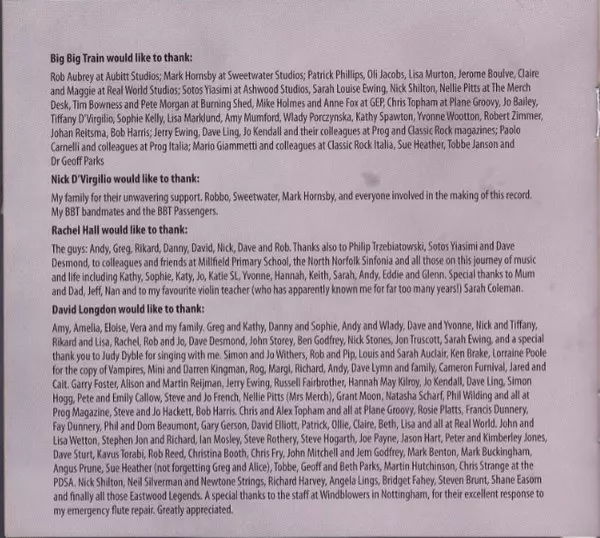 Big Big Train would like to thank:

Rob Aubrey at Aubitt Studios; Mark Hornsby at Sweetwater Studios; Patrick Phillips, Oli Jacobs, Lisa Murton, Jerome Boulve, Claire and Maggie at Real World Studios; Sotos Yiasimi at Ashwood Studios, Sarah Louise Ewing, Nick Shilton, Nellie Pitts at The Merch Desk, Tim Bowness and Pete Morgan at Burning Shed, Mike Holmes and Anne Fox at GEP, Chris Topham at Plane Groovy, Jo Bailey, Tiffany D'Virgilio, Sophie Kelly, Lisa Marklund, Amy Mumford, Wlady Porczynska, Kathy Spawton, Yvonne Wootton, Robert Zimmer, Johan Reitsma, Bob Harris; Jerry Ewing, Dave Ling, Jo Kendall and their colleagues at Prog and Classic Rock magazines; Paolo Carnelli and colleagues at Prog Italia; Mario Giammetti and colleagues at Classic Rock Italia, Sue Heather, Tobbe Janson and Dr Geoff Parks

Nick D'Virgilio would like to thank:

My family for their unwavering support. Robbo, Sweetwater, Mark Hornsby, and everyone involved in the making of this record. My BBT bandmates and the BBT Passengers.

Rachel Hall would like to thank:

The guys: Andy, Greg, Rikard, Danny, David, Nick, Dave and Rob. Thanks also to Philip Trzebiatowski, Sotos Yiasimi and Dave Desmond, to colleagues and friends at Millfield Primary School, the North Norfolk Sinfonia and all those on this journey of music and life including Kathy, Sophie, Katy, Jo, Katie SL, Yvonne, Hannah, Keith, Sarah, Andy, Eddie and Glenn. Special thanks to Mum and Dad, Jeff, Nan and to my favourite violin teacher (who has apparently known me for far too many years!) Sarah Coleman.

David Longdon would like to thank:

Amy, Amelia, Eloise, Vera and my family. Greg and Kathy, Danny and Sophie, Andy and Wlady, Dave and Yvonne, Nick and Tiffany, Rikard and Lisa, Rachel, Rob and Jo, Dave Desmond, John Storey, Ben Godfrey, Nick Stones, Jon Truscott, Sarah Ewing, and a special thank you to Judy Dyble for singing with me. Simon and Jo Withers, Rob and Pip, Louis and Sarah Auclair, Ken Brake, Lorraine Poole for the copy of Vampires, Mini and Darren Kingman, Rog, Margi, Richard, Andy, Dave Lymn and family, Cameron Furnival, Jared and Cait. Garry Foster, Alison and Martin Reijman, Jerry Ewing, Russell Fairbrother, Hannah May Kilroy, Jo Kendall, Dave Ling, Simon Hogg, Pete and Emily Callow, Steve and Jo French, Nellie Pitts (Mrs Merch), Grant Moon, Natasha Scharf, Phil Wilding and all at Prog Magazine, Steve and Jo Hackett, Bob Harris. Chris and Alex Topham and all at Plane Groovy, Rosie Platts, Francis Dunnery, Fay Dunnery, Phil and Dom Beaumont, Gary Gerson, David Elliott, Patrick, Ollie, Claire, Beth, Lisa and all at Real World. John and Lisa Wetton, Stephen Jon and Richard, Ian Mosley, Steve Rothery, Steve Hogarth, Joe Payne, Jason Hart, Peter and Kimberley Jones, Dave Sturt, Kavus Torabi, Rob Reed, Christina Booth, Chris Fry, John Mitchell and Jem Godfrey, Mark Benton, Mark Buckingham, Angus Prune, Sue Heather (not forgetting Greg and Alice), Tobbe, Geoff and Beth Parks, Martin Hutchinson, Chris Strange at the PDSA. Nick Shilton, Neil Silverman and Newtone Strings, Richard Harvey, Angela Lings, Bridget Fahey, Steven Brunt, Shane Easom and finally all those Eastwood Legends. A special thanks to the staff at Windblowers in Nottingham, for their excellent response to my emergency flute repair. Greatly appreciated.